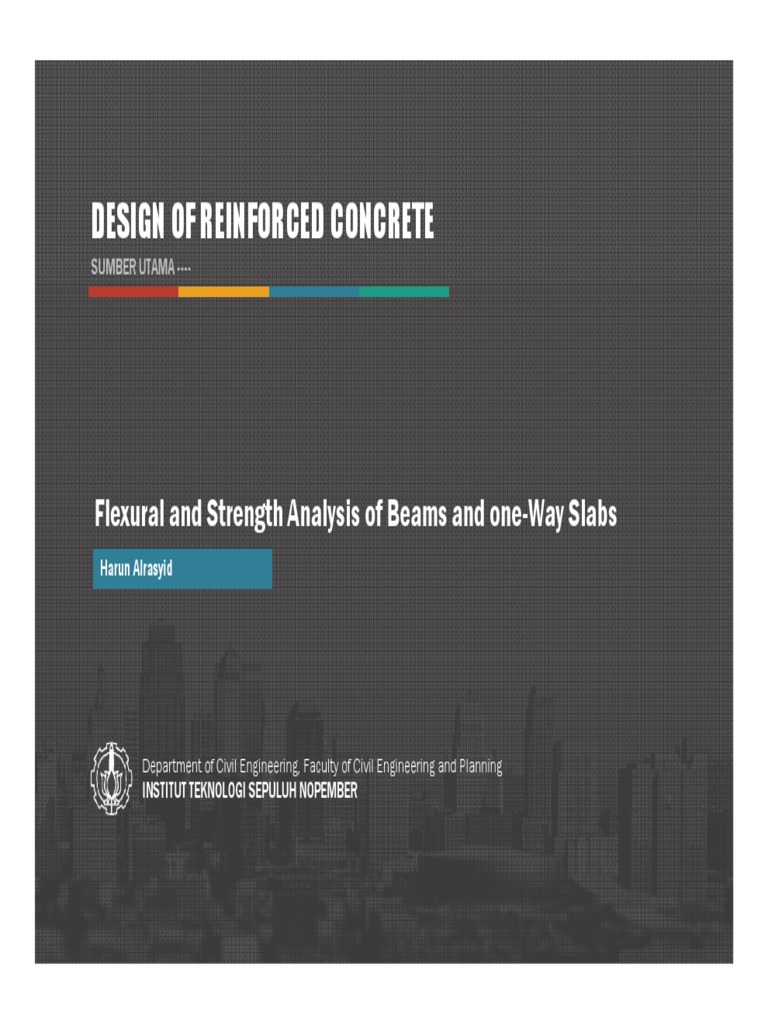 DESIGN OF REINFORCED CONCRETE

SUMBER UTAMA ....

Flexural and Strength Analysis of Beams and one-Way Slabs

Harun Alrasyid

Department of Civil Engineering, Faculty of Civil Engineering and Planning
INSTITUT TEKNOLOGI SEPULUH NOPEMBER